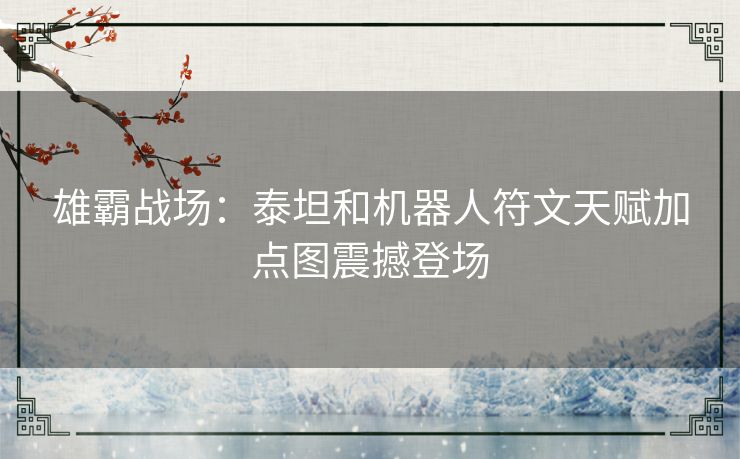 雄霸战场：泰坦和机器人符文天赋加点图震撼登场